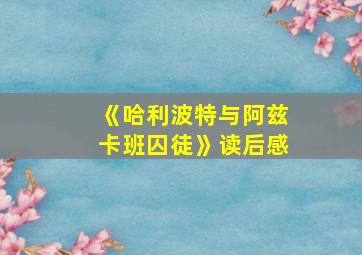 《哈利波特与阿兹卡班囚徒》读后感